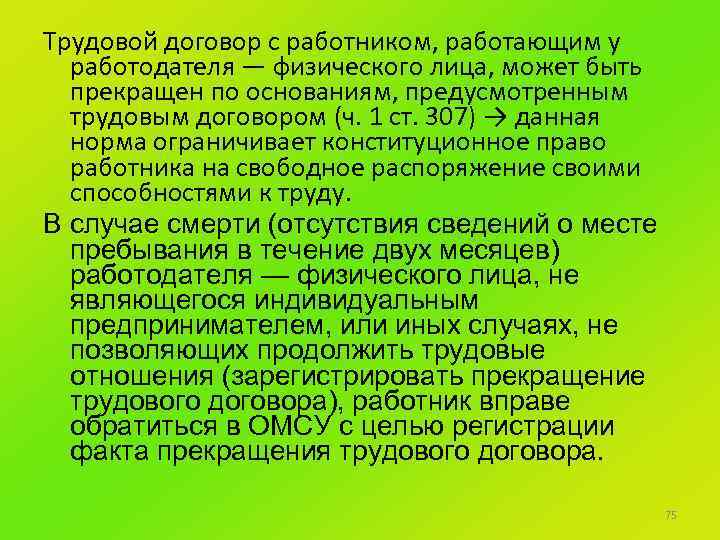 Трудовой договор с работником, работающим у работодателя — физического лица, может быть прекращен по основаниям, предусмотренным трудовым договором (ч. 1 ст. 307) → данная норма ограничивает конституционное право работника на свободное распоряжение своими способностями к труду.

В случае смерти (отсутствия сведений о месте пребывания в течение двух месяцев) работодателя — физического лица, не являющегося индивидуальным предпринимателем, или иных случаях, не позволяющих продолжить трудовые отношения (зарегистрировать прекращение трудового договора), работник вправе обратиться в ОМСУ с целью регистрации факта прекращения трудового договора.

75